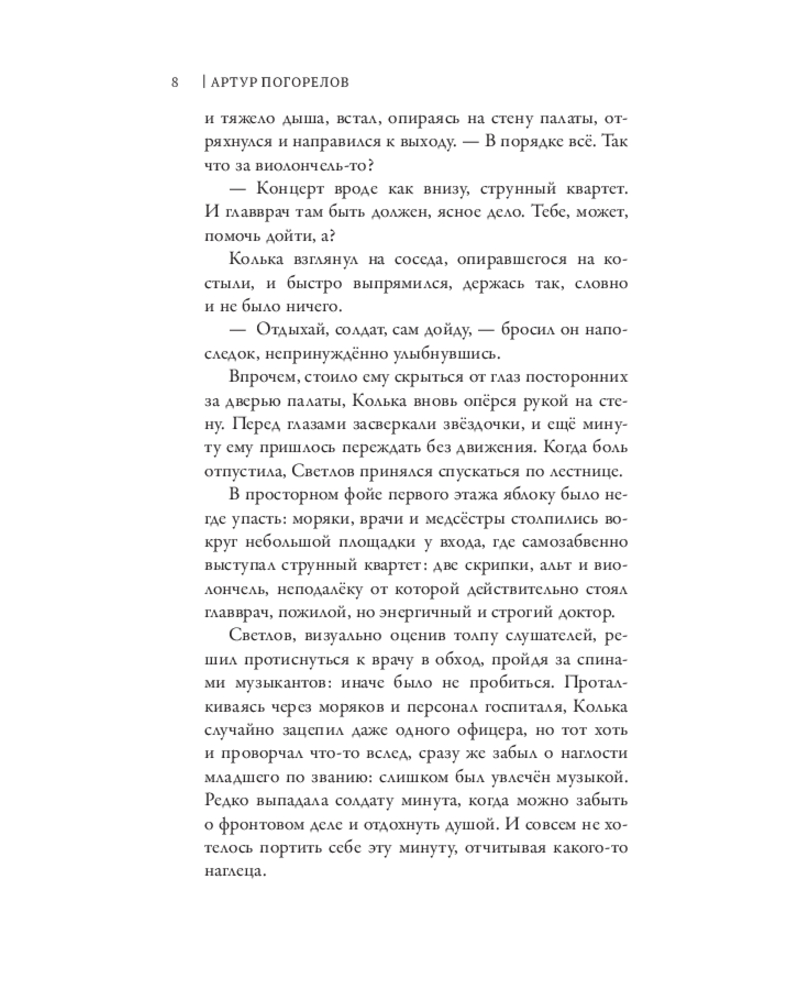 8 | АРТУР ПОГОРЕЛОВ

и тяжело дыша, встал, опираясь на стену палаты, отряхнулся и направился к выходу. — В порядке всё. Так что за виолончель-то?

— Концерт вроде как внизу, струнный квартет. И главврач там быть должен, ясное дело. Тебе, может, помочь дойти, а?

Колька взглянул на соседа, опиравшегося на костыли, и быстро выпрямился, держась так, словно и не было ничего.

— Отдыхай, солдат, сам дойду, — бросил он напоследок, непринуждённо улыбнувшись.

Впрочем, стоило ему скрыться от глаз посторонних за дверью палаты, Колька вновь опёрся рукой на стену. Перед глазами засверкали звёздочки, и ещё минуту ему пришлось переждать без движения. Когда боль отпустила, Светлов принялся спускаться по лестнице.

В просторном фойе первого этажа яблоку было негде упасть: моряки, врачи и медсёстры столпились вокруг небольшой площадки у входа, где самозабвенно выступал струнный квартет: две скрипки, альт и виолончель, неподалёку от которой действительно стоял главврач, пожилой, но энергичный и строгий доктор.

Светлов, визуально оценив толпу слушателей, решил протиснуться к врачу в обход, пройдя за спинами музыкантов: иначе было не пробиться. Проталкиваясь через моряков и персонал госпиталя, Колька случайно зацепил даже одного офицера, но тот хоть и проворчал что-то вслед, сразу же забыл о наглости младшего по званию: слишком был увлечён музыкой. Редко выпадала солдату минута, когда можно забыть о фронтовом деле и отдохнуть душой. И совсем не хотелось портить себе эту минуту, отчитывая какого-то наглеца.